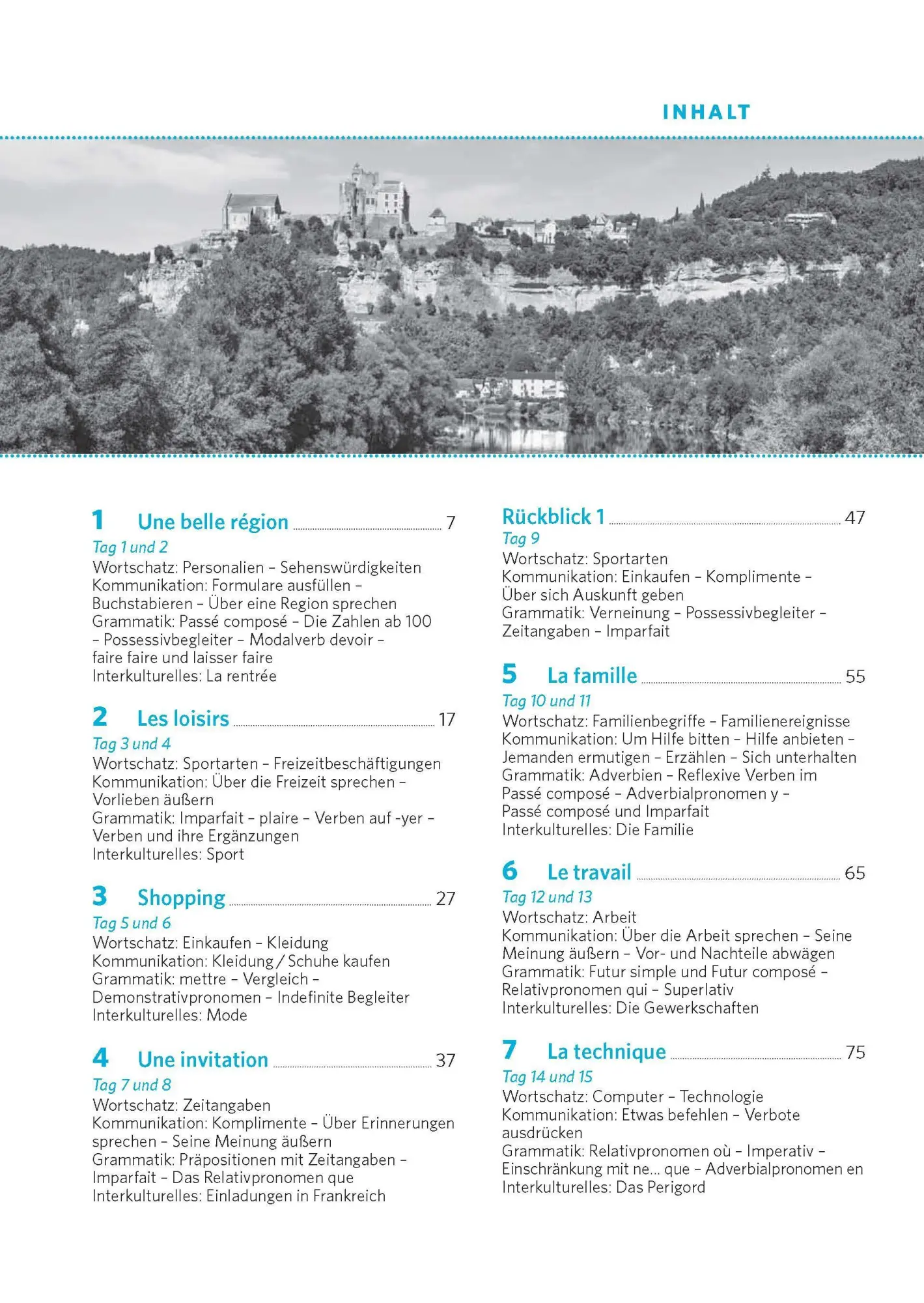 INHALT

1 Une belle région 7
Tag 1 und 2
Wortschatz: Personalien – Sehenswürdigkeiten
Kommunikation: Formulare ausfüllen – Buchstabieren – Über eine Region sprechen
Grammatik: Passé composé – Die Zahlen ab 100 – Possessivbegleiter – Modalverb devoir – faire faire und laisser faire
Interkulturelles: La rentrée

2 Les loisirs 17
Tag 3 und 4
Wortschatz: Sportarten – Freizeitbeschäftigungen
Kommunikation: Über die Freizeit sprechen – Vorlieben äußern
Grammatik: Imparfait – plaire – Verben auf -yer – Verben und ihre Ergänzungen
Interkulturelles: Sport

3 Shopping 27
Tag 5 und 6
Wortschatz: Einkaufen – Kleidung
Kommunikation: Kleidung / Schuhe kaufen
Grammatik: mettre – Vergleich – Demonstrativpronomen – Indefinite Begleiter
Interkulturelles: Mode

4 Une invitation 37
Tag 7 und 8
Wortschatz: Zeitangaben
Kommunikation: Komplimente – Über Erinnerungen sprechen – Seine Meinung äußern
Grammatik: Präpositionen mit Zeitangaben – Imparfait – Das Relativpronomen que
Interkulturelles: Einladungen in Frankreich

Rückblick 1 47
Tag 9
Wortschatz: Sportarten
Kommunikation: Einkaufen – Komplimente – Über sich Auskunft geben
Grammatik: Verneinung – Possessivbegleiter – Zeitangaben – Imparfait

5 La famille 55
Tag 10 und 11
Wortschatz: Familienbegriffe – Familienereignisse
Kommunikation: Um Hilfe bitten – Hilfe anbieten – Jemanden ermutigen – Erzählen – Sich unterhalten
Grammatik: Adverbien – Reflexive Verben im Passé composé – Adverbialpronomen y – Passé composé und Imparfait
Interkulturelles: Die Familie

6 Le travail 65
Tag 12 und 13
Wortschatz: Arbeit
Kommunikation: Über die Arbeit sprechen – Seine Meinung äußern – Vor- und Nachteile abwägen
Grammatik: Futur simple und Futur composé – Relativpronomen qui – Superlativ
Interkulturelles: Die Gewerkschaften

7 La technique 75
Tag 14 und 15
Wortschatz: Computer – Technologie
Kommunikation: Etwas befehlen – Verbote ausdrücken
Grammatik: Relativpronomen où – Imperativ – Einschränkung mit ne... que – Adverbialpronomen en
Interkulturelles: Das Perigord